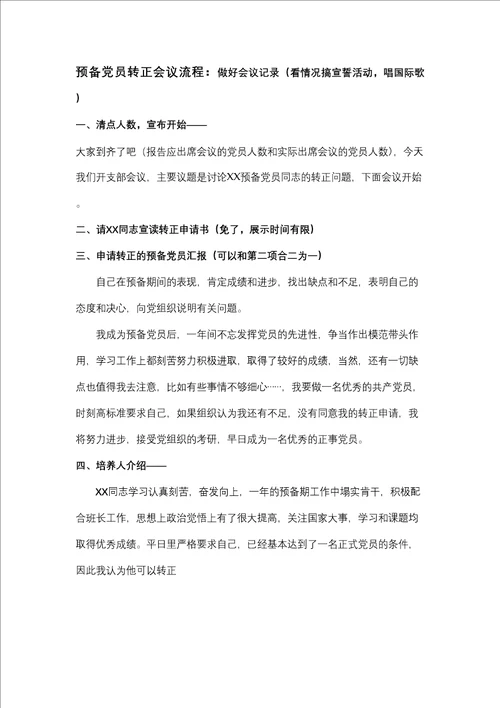 预备党员转正会议流程：做好会议记录（看情况搞宣誓活动，唱国际歌）

一、清点人数，宣布开始——

大家到齐了吧（报告应出席会议的党员人数和实际出席会议的党员人数），今天我们开支部会议，主要议题是讨论XX预备党员同志的转正问题，下面会议开始。

二、请XX同志宣读转正申请书（免了，展示时间有限）

三、申请转正的预备党员汇报（可以和第二项合二为一）

自己在预备期间的表现，肯定成绩和进步，找出缺点和不足，表明自己的态度和决心，向党组织说明有关问题。

我成为预备党员后，一年间不忘发挥党员的先进性，争当作出模范带头作用，学习工作上都刻苦努力积极进取，取得了较好的成绩，当然，还有一切缺点也值得我去注意，比如有些事情不够细心……，我要做一名优秀的共产党员，时刻高标准要求自己，如果组织认为我还有不足，没有同意我的转正申请，我将努力进步，接受党组织的考研，早日成为一名优秀的正事党员。

四、培养人介绍——

XX同志学习认真刻苦，奋发向上，一年的预备期工作中塌实肯干，积极配合班长工作，思想上政治觉悟上有了很大提高，关注国家大事，学习和课题均取得优秀成绩。平日里严格要求自己，已经基本达到了一名正式党员的条件，因此我认为他可以转正